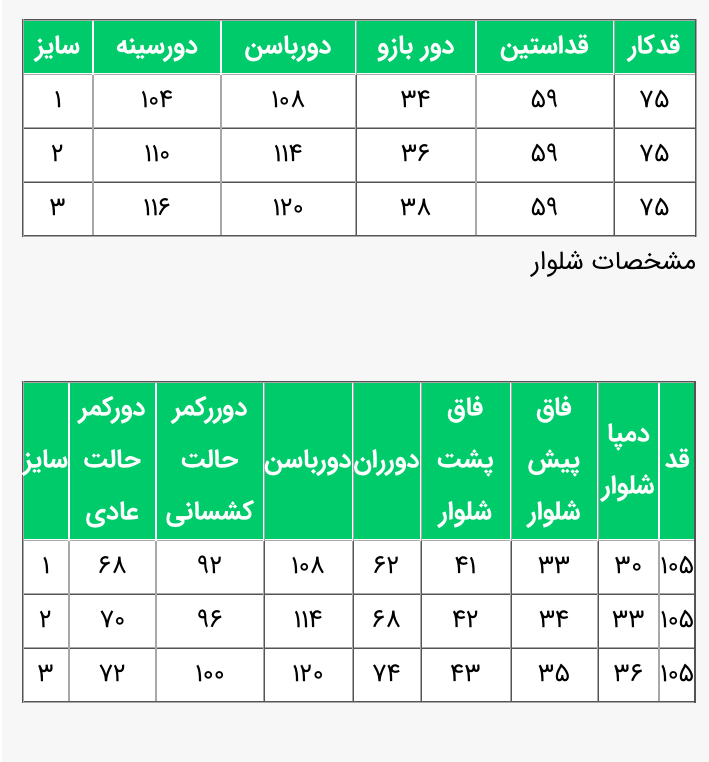 | سایز | دورسینه | دورباسن | دور بازو | قداستین | قدکار |
|---|---|---|---|---|---|
| ۱ | ۱۰۴ | ۱۰۸ | ۳۴ | ۵۹ | ۷۵ |
| ۲ | ۱۱۰ | ۱۱۴ | ۳۶ | ۵۹ | ۷۵ |
| ۳ | ۱۱۶ | ۱۲۰ | ۳۸ | ۵۹ | ۷۵ |

مشخصات شلوار

| سایز | دورکمر حالت عادی | دوررکمر حالت کشسانی | دورباسن | دورران | فاق پشت شلوار | فاق پیش شلوار | دمپا شلوار | قد |
|---|---|---|---|---|---|---|---|---|
| ۱ | ۶۸ | ۹۲ | ۱۰۸ | ۶۲ | ۴۱ | ۳۳ | ۳۰ | ۱۰۵ |
| ۲ | ۷۰ | ۹۶ | ۱۱۴ | ۶۸ | ۴۲ | ۳۴ | ۳۳ | ۱۰۵ |
| ۳ | ۷۲ | ۱۰۰ | ۱۲۰ | ۷۴ | ۴۳ | ۳۵ | ۳۶ | ۱۰۵ |